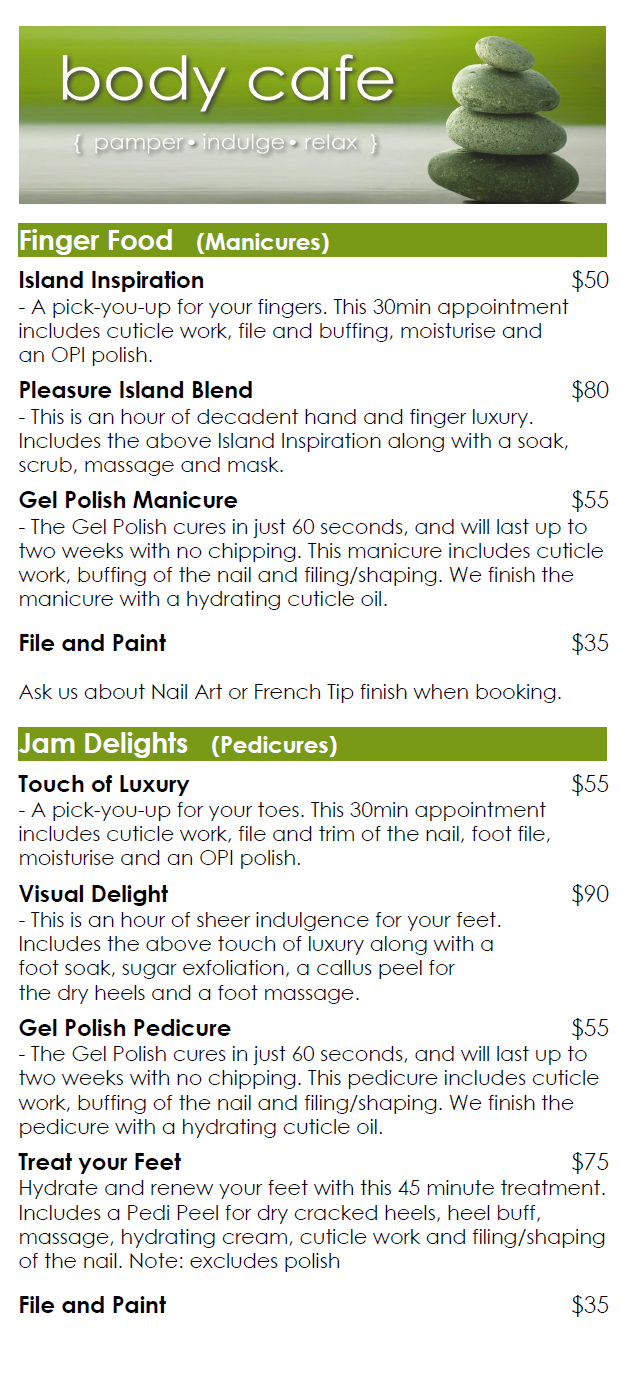 body cafe

{ pamper • indulge • relax }

Finger Food (Manicures)

Island Inspiration $50
- A pick-you-up for your fingers. This 30min appointment includes cuticle work, file and buffing, moisturise and an OPI polish.

Pleasure Island Blend $80
- This is an hour of decadent hand and finger luxury. Includes the above Island Inspiration along with a soak, scrub, massage and mask.

Gel Polish Manicure $55
- The Gel Polish cures in just 60 seconds, and will last up to two weeks with no chipping. This manicure includes cuticle work, buffing of the nail and filing/shaping. We finish the manicure with a hydrating cuticle oil.

File and Paint $35

Ask us about Nail Art or French Tip finish when booking.

Jam Delights (Pedicures)

Touch of Luxury $55
- A pick-you-up for your toes. This 30min appointment includes cuticle work, file and trim of the nail, foot file, moisturise and an OPI polish.

Visual Delight $90
- This is an hour of sheer indulgence for your feet. Includes the above touch of luxury along with a foot soak, sugar exfoliation, a callus peel for the dry heels and a foot massage.

Gel Polish Pedicure $55
- The Gel Polish cures in just 60 seconds, and will last up to two weeks with no chipping. This pedicure includes cuticle work, buffing of the nail and filing/shaping. We finish the pedicure with a hydrating cuticle oil.

Treat your Feet $75
Hydrate and renew your feet with this 45 minute treatment. Includes a Pedi Peel for dry cracked heels, heel buff, massage, hydrating cream, cuticle work and filing/shaping of the nail. Note: excludes polish

File and Paint $35